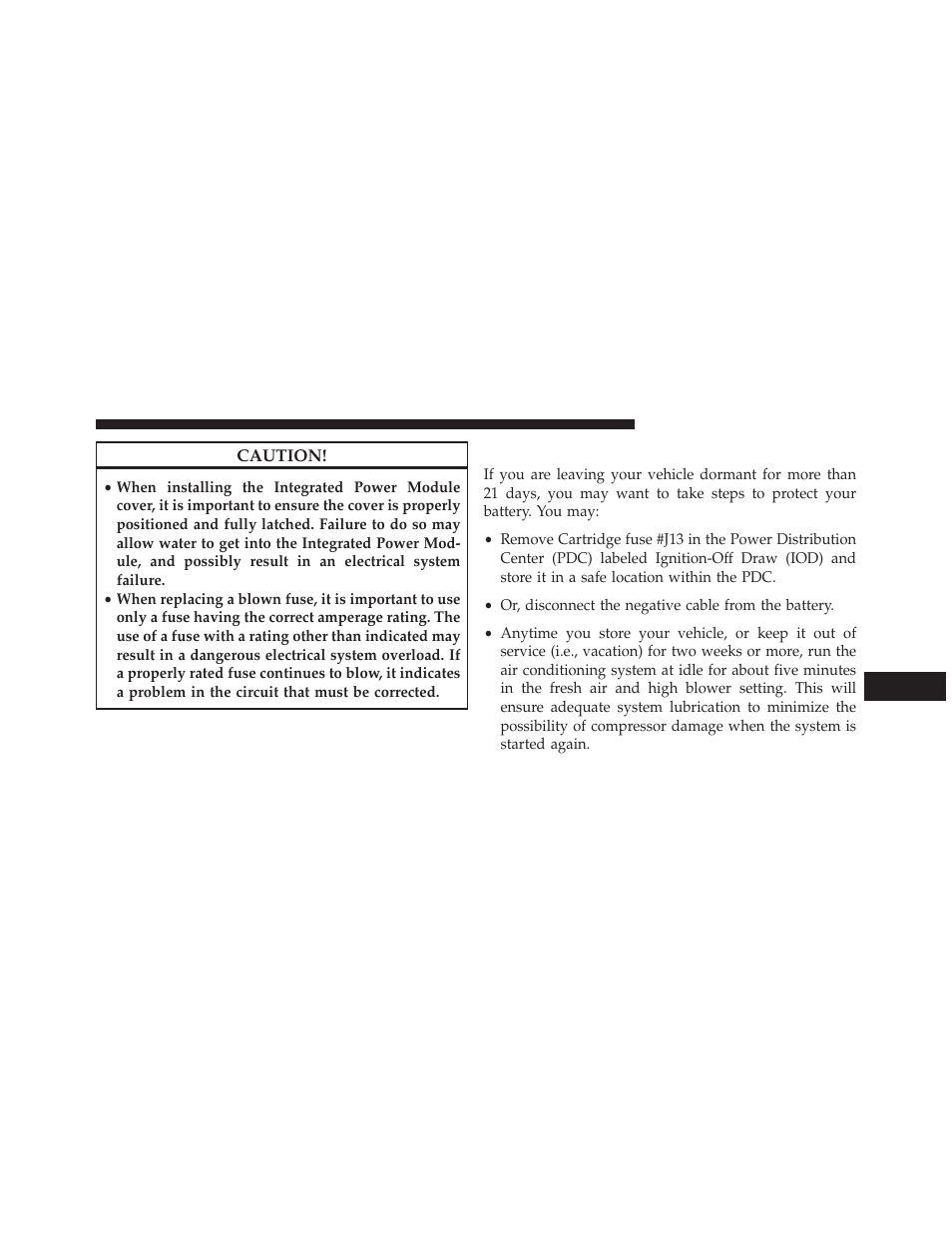 CAUTION!

• When installing the Integrated Power Module cover, it is important to ensure the cover is properly positioned and fully latched. Failure to do so may allow water to get into the Integrated Power Module, and possibly result in an electrical system failure.

• When replacing a blown fuse, it is important to use only a fuse having the correct amperage rating. The use of a fuse with a rating other than indicated may result in a dangerous electrical system overload. If a properly rated fuse continues to blow, it indicates a problem in the circuit that must be corrected.

If you are leaving your vehicle dormant for more than 21 days, you may want to take steps to protect your battery. You may:

• Remove Cartridge fuse #J13 in the Power Distribution Center (PDC) labeled Ignition-Off Draw (IOD) and store it in a safe location within the PDC.

• Or, disconnect the negative cable from the battery.

• Anytime you store your vehicle, or keep it out of service (i.e., vacation) for two weeks or more, run the air conditioning system at idle for about five minutes in the fresh air and high blower setting. This will ensure adequate system lubrication to minimize the possibility of compressor damage when the system is started again.